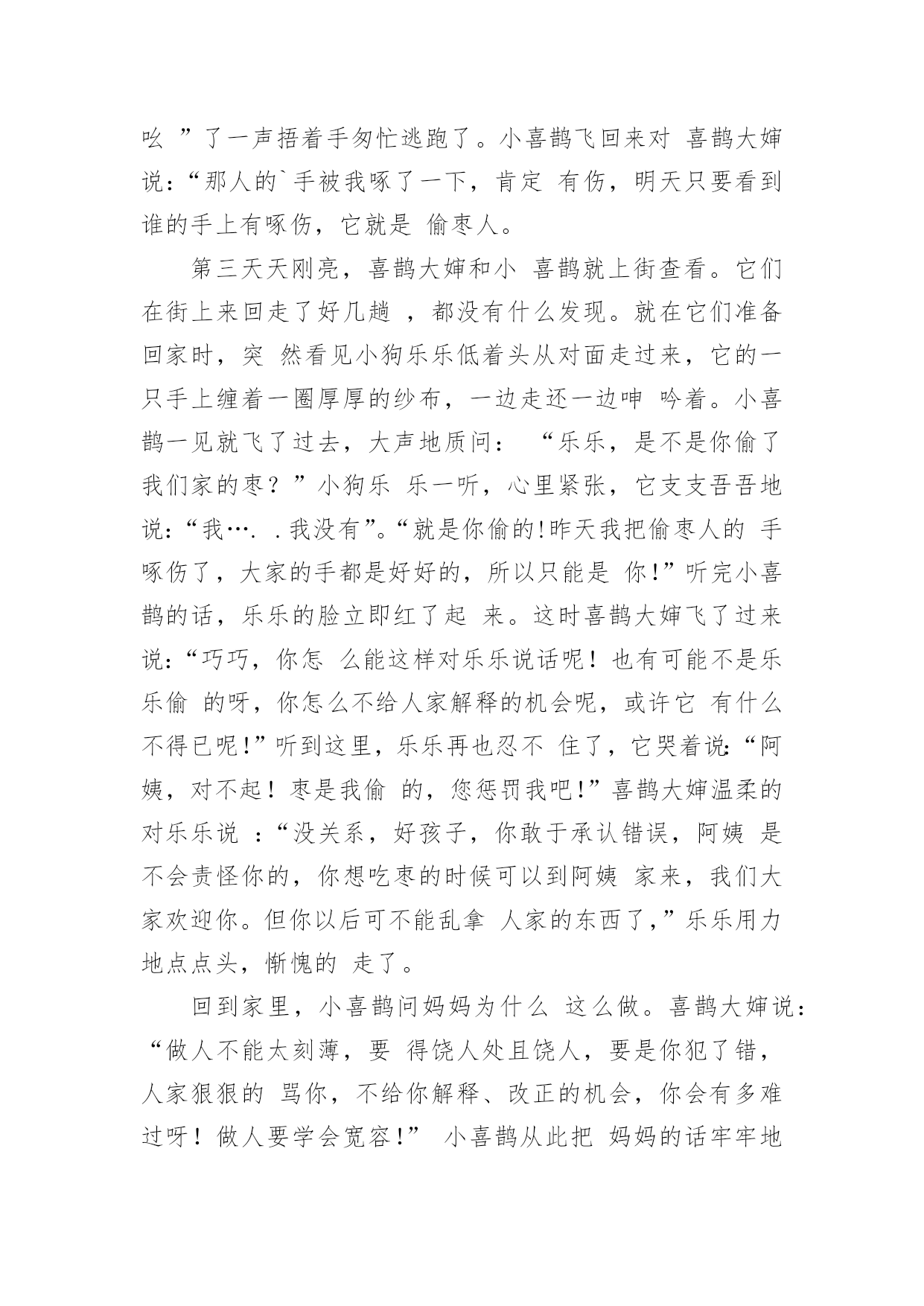 吆 ”了一声捂着手匆忙逃跑了。小喜鹊飞回来对 喜鹊大婶说：“那人的`手被我啄了一下，肯定 有伤，明天只要看到谁的手上有啄伤，它就是 偷枣人。

第三天天刚亮，喜鹊大婶和小 喜鹊就上街查看。它们在街上来回走了好几趟 ，都没有什么发现。就在它们准备回家时，突 然看见小狗乐乐低着头从对面走过来，它的一只手上缠着一圈厚厚的纱布，一边走还一边呻 吟着。小喜鹊一见就飞了过去，大声地质问： “乐乐，是不是你偷了我们家的枣？”小狗乐 乐一听，心里紧张，它支支吾吾地说：“我…. .我没有”。“就是你偷的!昨天我把偷枣人的 手啄伤了，大家的手都是好好的，所以只能是 你!”听完小喜鹊的话，乐乐的脸立即红了起 来。这时喜鹊大婶飞了过来说：“巧巧，你怎 么能这样对乐乐说话呢！也有可能不是乐乐偷 的呀，你怎么不给人家解释的机会呢，或许它 有什么不得已呢!”听到这里，乐乐再也忍不 住了，它哭着说:“阿姨，对不起！枣是我偷 的，您惩罚我吧!”喜鹊大婶温柔的对乐乐说 ：“没关系，好孩子，你敢于承认错误，阿姨 是不会责怪你的，你想吃枣的时候可以到阿姨 家来，我们大家欢迎你。但你以后可不能乱拿 人家的东西了,”乐乐用力地点点头，惭愧的 走了。

回到家里，小喜鹊问妈妈为什么 这么做。喜鹊大婶说：“做人不能太刻薄，要 得饶人处且饶人，要是你犯了错，人家狠狠的 骂你，不给你解释、改正的机会，你会有多难过呀！做人要学会宽容!” 小喜鹊从此把 妈妈的话牢牢地